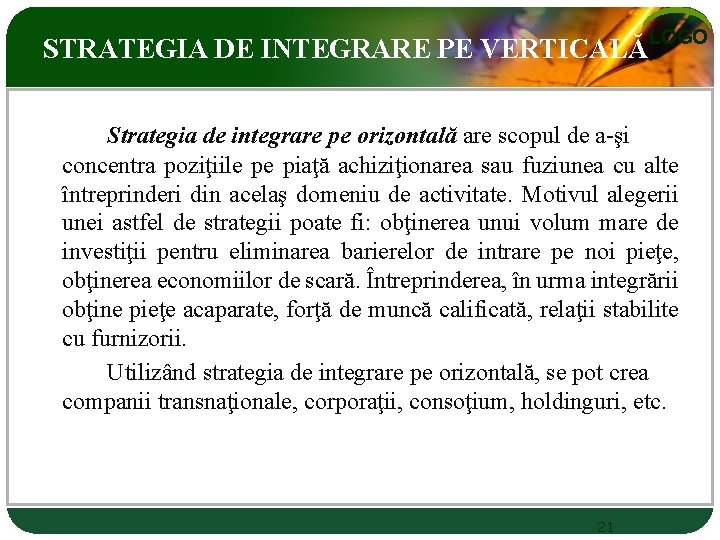 STRATEGIA DE INTEGRARE PE VERTICALĂ

LOGO

Strategia de integrare pe orizontală are scopul de a-şi concentra poziţiile pe piaţă achiziţionarea sau fuziunea cu alte întreprinderi din acelaş domeniu de activitate. Motivul alegerii unei astfel de strategii poate fi: obţinerea unui volum mare de investiţii pentru eliminarea barierelor de intrare pe noi pieţe, obţinerea economiilor de scară. Întreprinderea, în urma integrării obţine pieţe acaparate, forţă de muncă calificată, relaţii stabilite cu furnizorii.

Utilizând strategia de integrare pe orizontală, se pot crea companii transnaţionale, corporaţii, consoţium, holdinguri, etc.

21